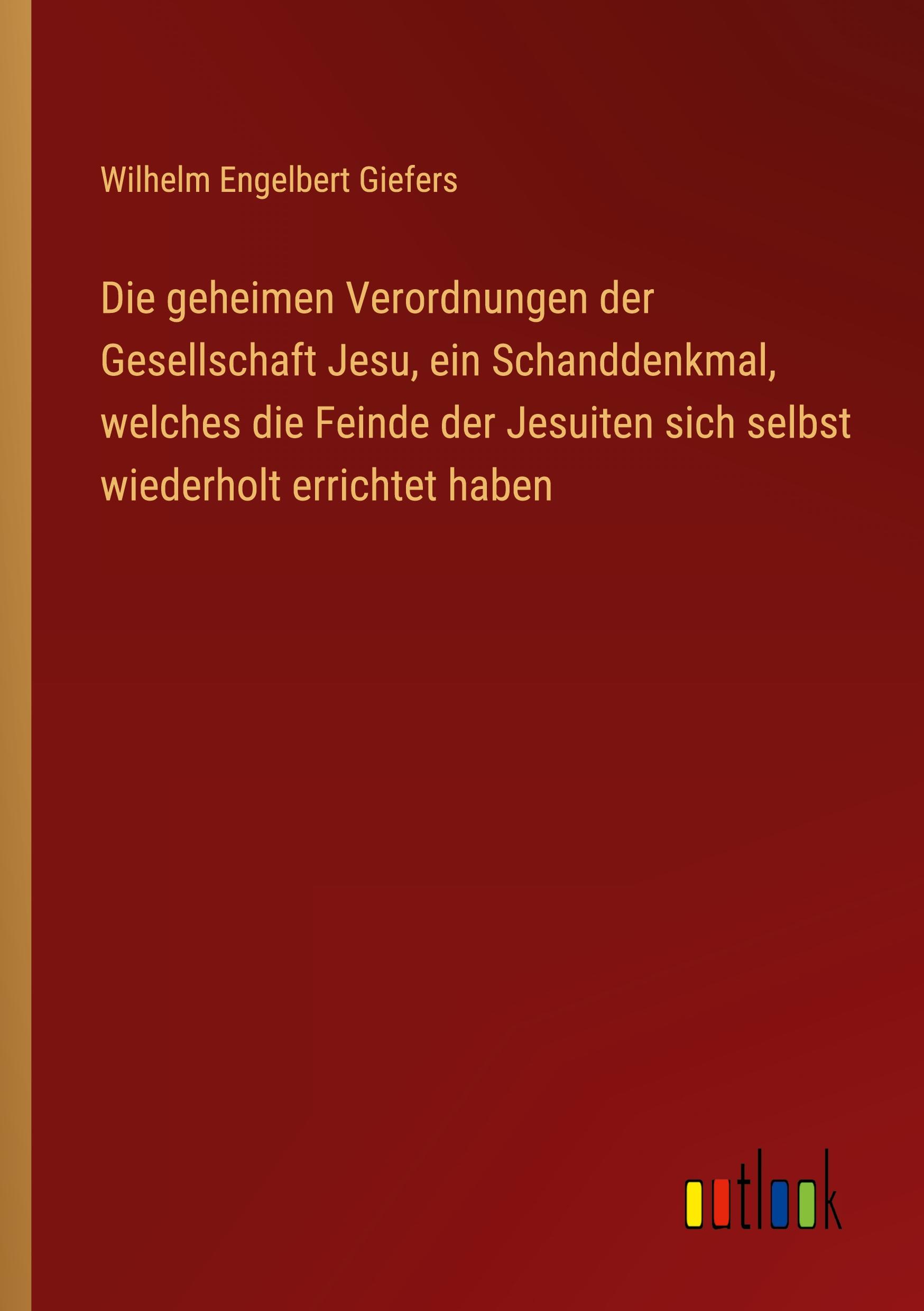 Wilhelm Engelbert Giefers

Die geheimen Verordnungen der Gesellschaft Jesu, ein Schanddenkmal, welches die Feinde der Jesuiten sich selbst wiederholt errichtet haben

outlook